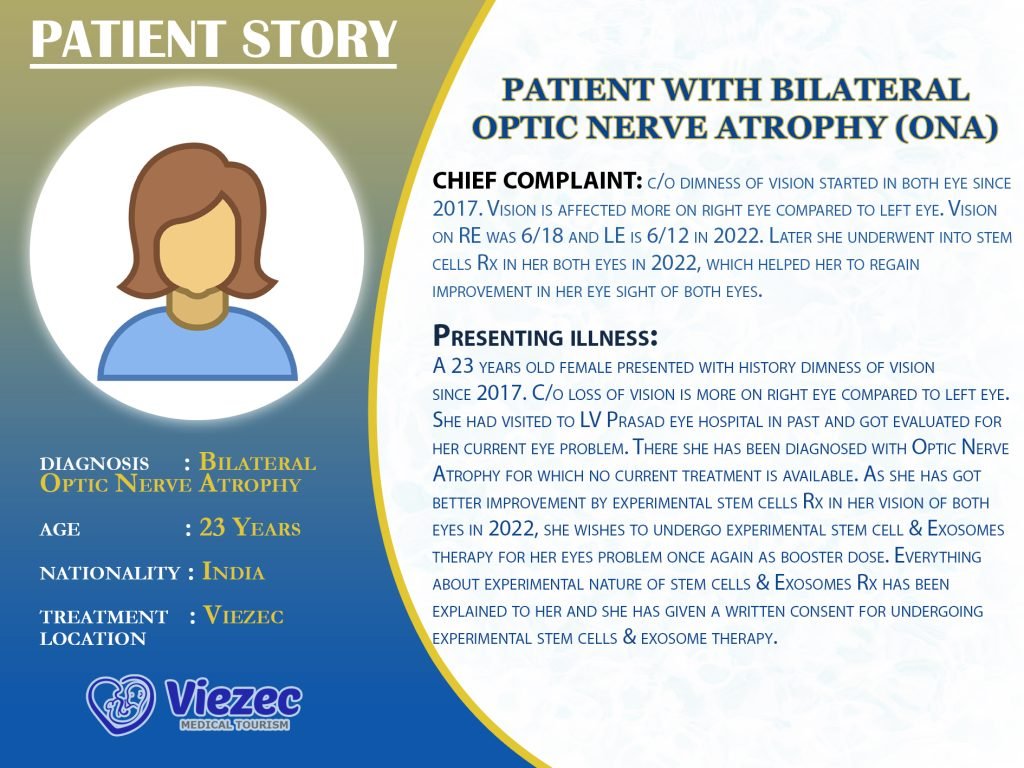 PATIENT STORY

DIAGNOSIS : Bilateral Optic Nerve Atrophy

AGE : 23 Years

NATIONALITY : India

TREATMENT LOCATION : Viezec

Viezec
MEDICAL TOURISM

PATIENT WITH BILATERAL OPTIC NERVE ATROPHY (ONA)

CHIEF COMPLAINT: c/o dimness of vision started in both eye since 2017. Vision is affected more on right eye compared to left eye. Vision on RE was 6/18 and LE is 6/12 in 2022. Later she underwent into stem cells Rx in her both eyes in 2022, which helped her to regain improvement in her eye sight of both eyes.

Presenting illness:
A 23 years old female presented with history dimness of vision since 2017. C/o loss of vision is more on right eye compared to left eye. She had visited to LV Prasad eye hospital in past and got evaluated for her current eye problem. There she has been diagnosed with Optic Nerve Atrophy for which no current treatment is available. As she has got better improvement by experimental stem cells Rx in her vision of both eyes in 2022, she wishes to undergo experimental stem cell & Exosomes therapy for her eyes problem once again as booster dose. Everything about experimental nature of stem cells & Exosomes Rx has been explained to her and she has given a written consent for undergoing experimental stem cells & exosome therapy.